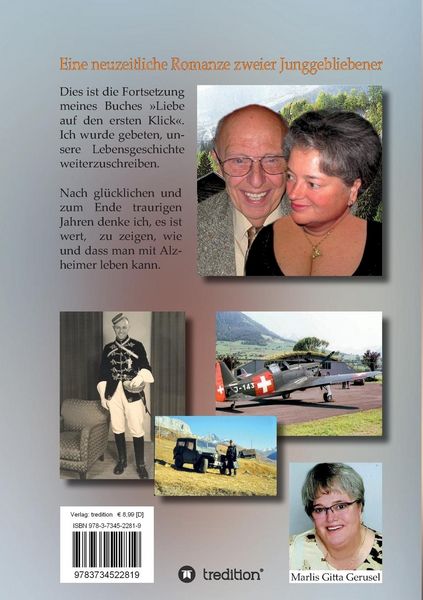 Eine neuzeitliche Romanze zweier Junggebliebener

Dies ist die Fortsetzung meines Buches »Liebe auf den ersten Klick«. Ich wurde gebeten, unsere Lebensgeschichte weiterzuschreiben.

Nach glücklichen und zum Ende traurigen Jahren denke ich, es ist wert, zu zeigen, wie und dass man mit Alzheimer leben kann.

J-143

Verlag: tredition € 8,99 [D]
ISBN 978-3-7345-2281-9
9783734522819

tredition®

Marlis Gitta Gerusel